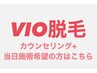 VIO脱毛
カウンセリング+
当日施術希望の方はこちら